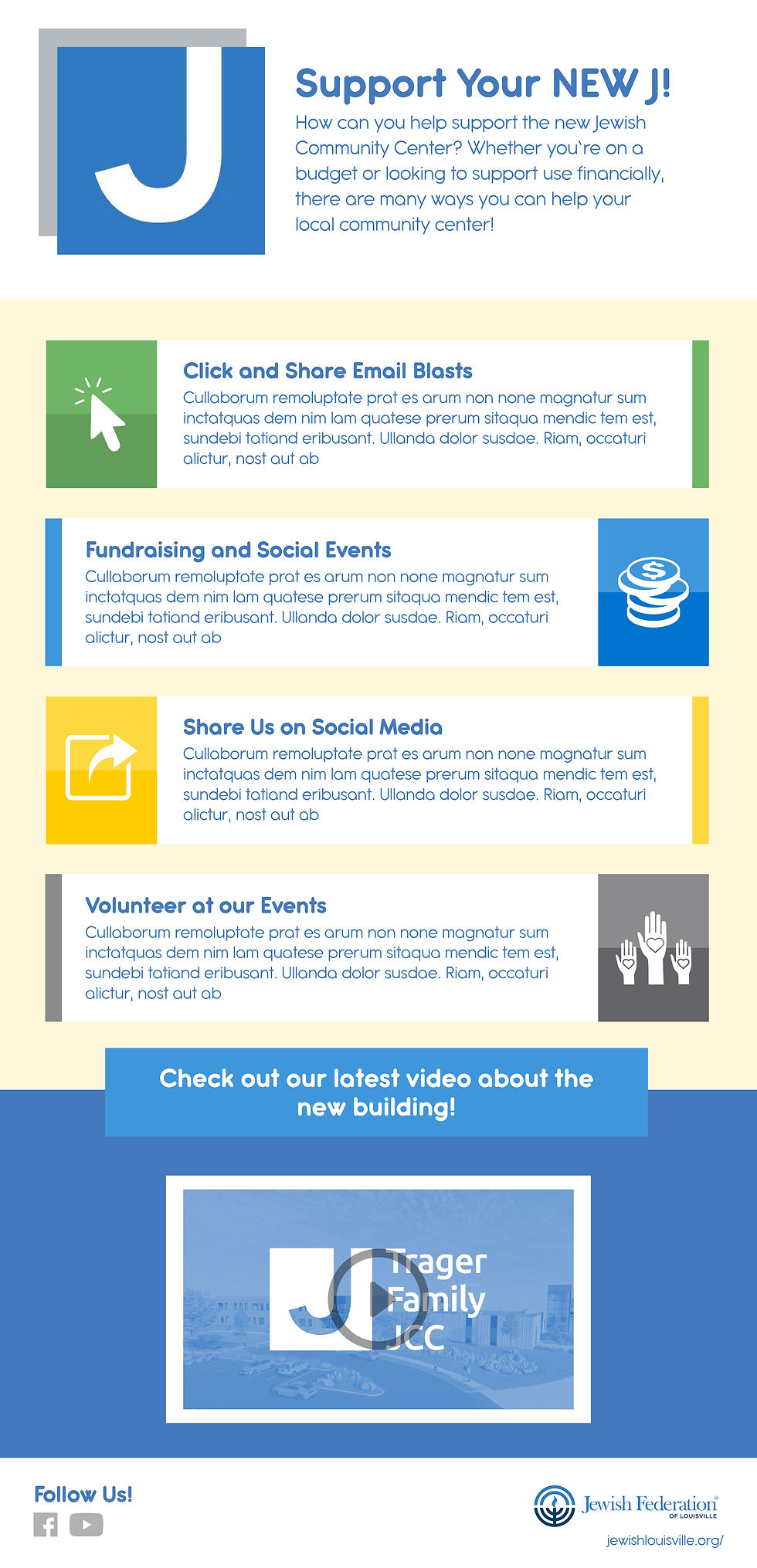 J

Support Your NEW J!

How can you help support the new Jewish Community Center? Whether you`re on a budget or looking to support use financially, there are many ways you can help your local community center!

Click and Share Email Blasts

Cullaborum remoluptate prat es arum non none magnatur sum inctatquas dem nim lam quatese prerum sitaqua mendic tem est, sundebi tatiand eribusant. Ullanda dolor susdae. Riam, occaturi alictur, nost aut ab

Fundraising and Social Events

Cullaborum remoluptate prat es arum non none magnatur sum inctatquas dem nim lam quatese prerum sitaqua mendic tem est, sundebi tatiand eribusant. Ullanda dolor susdae. Riam, occaturi alictur, nost aut ab

Share Us on Social Media

Cullaborum remoluptate prat es arum non none magnatur sum inctatquas dem nim lam quatese prerum sitaqua mendic tem est, sundebi tatiand eribusant. Ullanda dolor susdae. Riam, occaturi alictur, nost aut ab

Volunteer at our Events

Cullaborum remoluptate prat es arum non none magnatur sum inctatquas dem nim lam quatese prerum sitaqua mendic tem est, sundebi tatiand eribusant. Ullanda dolor susdae. Riam, occaturi alictur, nost aut ab

Check out our latest video about the new building!

J Trager Family JCC

Follow Us!

Jewish Federation OF LOUISVILLE

jewishlouisville.org/